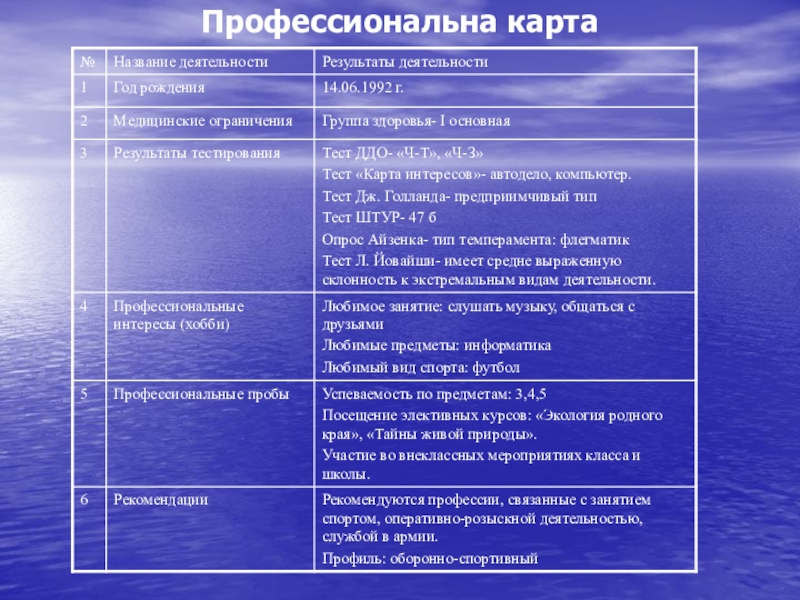 Профессиональна карта

| № | Название деятельности | Результаты деятельности |
|---|---|---|
| 1 | Год рождения | 14.06.1992 г. |
| 2 | Медицинские ограничения | Группа здоровья- I основная |
| 3 | Результаты тестирования | Тест ДДО- «Ч-Т», «Ч-З» Тест «Карта интересов»- автодело, компьютер. Тест Дж. Голланда- предприимчивый тип Тест ШТУР- 47 б Опрос Айзенка- тип темперамента: флегматик Тест Л. Йовайши- имеет средне выраженную склонность к экстремальным видам деятельности. |
| 4 | Профессиональные интересы (хобби) | Любимое занятие: слушать музыку, общаться с друзьями Любимые предметы: информатика Любимый вид спорта: футбол |
| 5 | Профессиональные пробы | Успеваемость по предметам: 3,4,5 Посещение элективных курсов: «Экология родного края», «Тайны живой природы». Участие во внеклассных мероприятиях класса и школы. |
| 6 | Рекомендации | Рекомендуются профессии, связанные с занятием спортом, оперативно-розыскной деятельностью, службой в армии. Профиль: оборонно-спортивный |